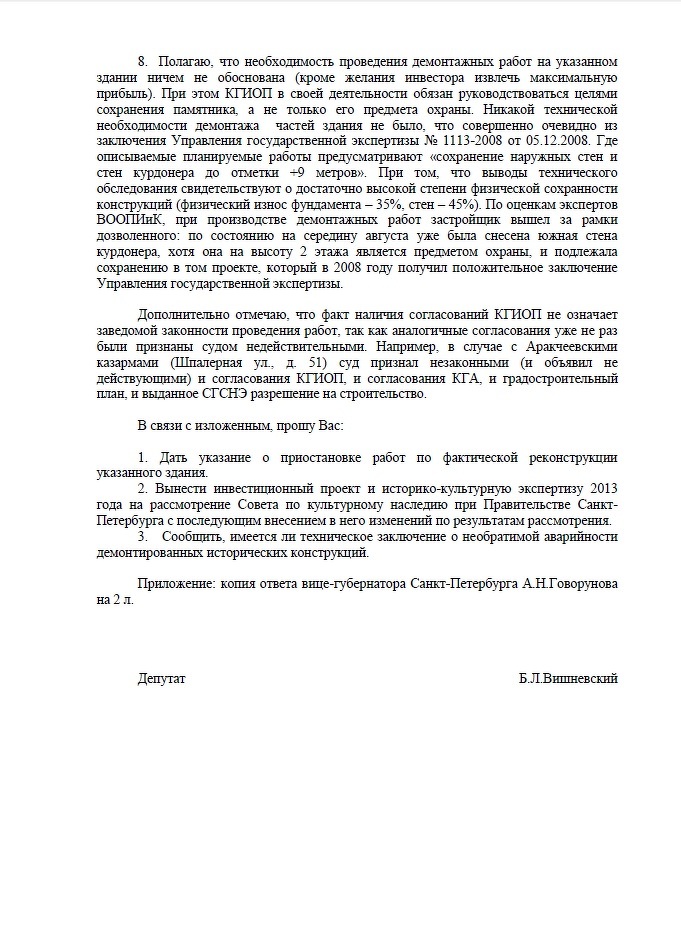 8. Полагаю, что необходимость проведения демонтажных работ на указанном здании ничем не обоснована (кроме желания инвестора извлечь максимальную прибыль). При этом КГИОП в своей деятельности обязан руководствоваться целями сохранения памятника, а не только его предмета охраны. Никакой технической необходимости демонтажа частей здания не было, что совершенно очевидно из заключения Управления государственной экспертизы № 1113-2008 от 05.12.2008. Где описываемые планируемые работы предусматривают «сохранение наружных стен и стен курдонера до отметки +9 метров». При том, что выводы технического обследования свидетельствуют о достаточно высокой степени физической сохранности конструкций (физический износ фундамента – 35%, стен – 45%). По оценкам экспертов ВООПИиК, при производстве демонтажных работ застройщик вышел за рамки дозволенного: по состоянию на середину августа уже была снесена южная стена курдонера, хотя она на высоту 2 этажа является предметом охраны, и подлежала сохранению в том проекте, который в 2008 году получил положительное заключение Управления государственной экспертизы.

Дополнительно отмечаю, что факт наличия согласований КГИОП не означает заведомой законности проведения работ, так как аналогичные согласования уже не раз были признаны судом недействительными. Например, в случае с Аракчеевскими казармами (Шпалерная ул., д. 51) суд признал незаконными (и объявил не действующими) и согласования КГИОП, и согласования КГА, и градостроительный план, и выданное СГСНЭ разрешение на строительство.

В связи с изложенным, прошу Вас:

1. Дать указание о приостановке работ по фактической реконструкции указанного здания.
2. Вынести инвестиционный проект и историко-культурную экспертизу 2013 года на рассмотрение Совета по культурному наследию при Правительстве Санкт-Петербурга с последующим внесением в него изменений по результатам рассмотрения.
3. Сообщить, имеется ли техническое заключение о необратимой аварийности демонтированных исторических конструкций.

Приложение: копия ответа вице-губернатора Санкт-Петербурга А.Н.Говорунова на 2 л.

Депутат Б.Л.Вишневский